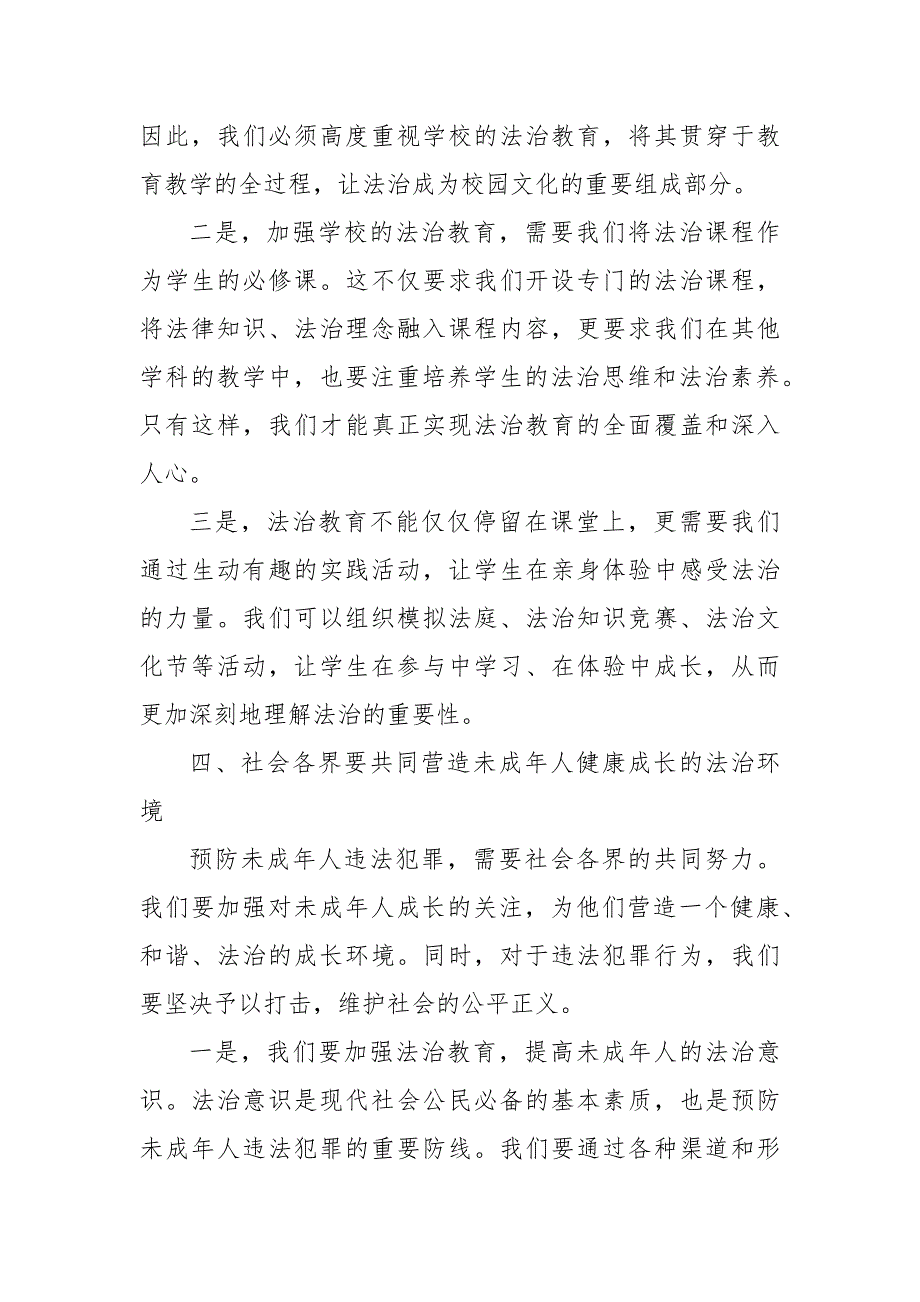 因此，我们必须高度重视学校的法治教育，将其贯穿于教育教学的全过程，让法治成为校园文化的重要组成部分。

二是，加强学校的法治教育，需要我们将法治课程作为学生的必修课。这不仅要求我们开设专门的法治课程，将法律知识、法治理念融入课程内容，更要求我们在其他学科的教学中，也要注重培养学生的法治思维和法治素养。只有这样，我们才能真正实现法治教育的全面覆盖和深入人心。

三是，法治教育不能仅仅停留在课堂上，更需要我们通过生动有趣的实践活动，让学生在亲身体验中感受法治的力量。我们可以组织模拟法庭、法治知识竞赛、法治文化节等活动，让学生在参与中学习、在体验中成长，从而更加深刻地理解法治的重要性。

四、社会各界要共同营造未成年人健康成长的法治环境

预防未成年人违法犯罪，需要社会各界的共同努力。我们要加强对未成年人成长的关注，为他们营造一个健康、和谐、法治的成长环境。同时，对于违法犯罪行为，我们要坚决予以打击，维护社会的公平正义。

一是，我们要加强法治教育，提高未成年人的法治意识。法治意识是现代社会公民必备的基本素质，也是预防未成年人违法犯罪的重要防线。我们要通过各种渠道和形